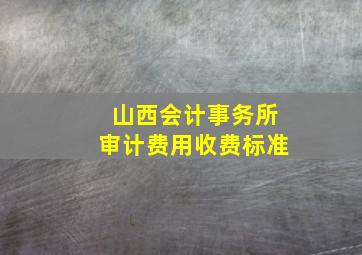 山西会计事务所
审计费用收费标准